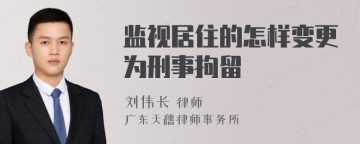 监视居住的怎样变更为刑事拘留

刘伟长 律师

广东天禧律师事务所